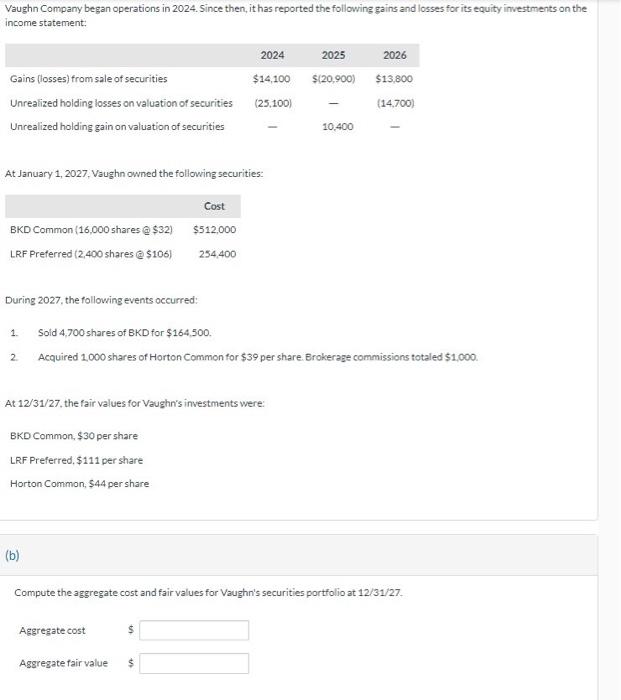 Vaughn Company began operations in 2024. Since then, it has reported the following gains and losses for its equity investments on the income statement:

| | 2024 | 2025 | 2026 |
|---|---|---|---|
| Gains (losses) from sale of securities | $14,100 | $(20,900) | $13,800 |
| Unrealized holding losses on valuation of securities | (25,100) | — | (14,700) |
| Unrealized holding gain on valuation of securities | — | 10,400 | — |

At January 1, 2027, Vaughn owned the following securities:

| | Cost |
|---|---|
| BKD Common (16,000 shares @ $32) | $512,000 |
| LRF Preferred (2,400 shares @ $106) | 254,400 |

During 2027, the following events occurred:

1. Sold 4,700 shares of BKD for $164,500.
2. Acquired 1,000 shares of Horton Common for $39 per share. Brokerage commissions totaled $1,000.

At 12/31/27, the fair values for Vaughn's investments were:

BKD Common, $30 per share
LRF Preferred, $111 per share
Horton Common, $44 per share

(b)

Compute the aggregate cost and fair values for Vaughn's securities portfolio at 12/31/27.

Aggregate cost $

Aggregate fair value $